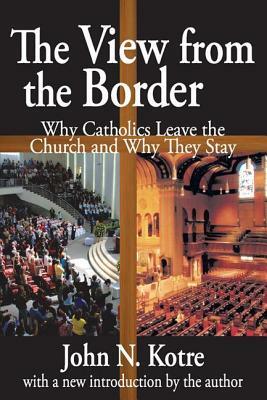 The View from the Border

Why Catholics Leave the Church and Why They Stay

John N. Kotre

with a new introduction by the author